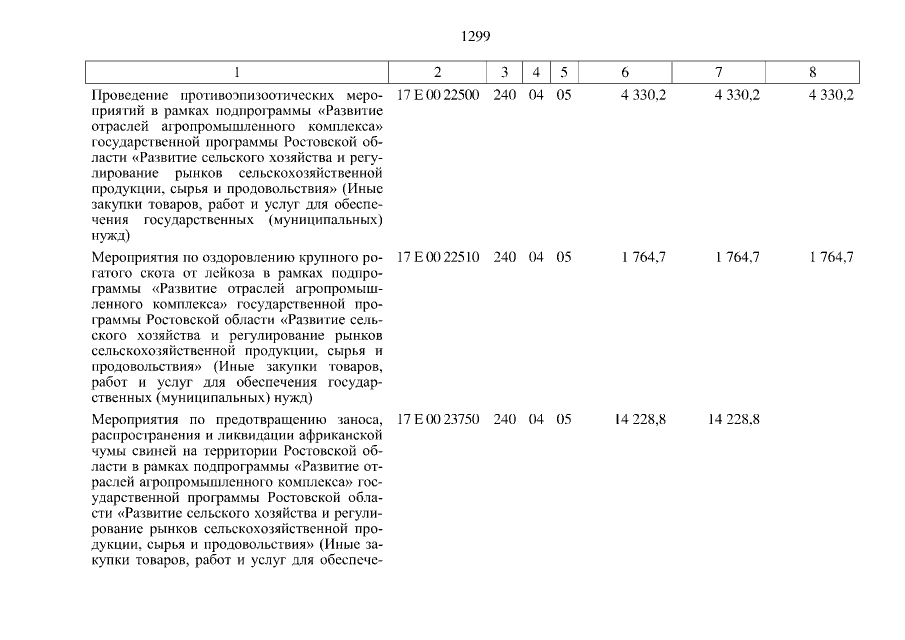 1299

| 1 | 2 | 3 | 4 | 5 | 6 | 7 | 8 |
|---|---|---|---|---|---|---|---|
| Проведение противоэпизоотических мероприятий в рамках подпрограммы «Развитие отраслей агропромышленного комплекса» государственной программы Ростовской области «Развитие сельского хозяйства и регулирование рынков сельскохозяйственной продукции, сырья и продовольствия» (Иные закупки товаров, работ и услуг для обеспечения государственных (муниципальных) нужд) | 17 Е 00 22500 | 240 | 04 | 05 | 4 330,2 | 4 330,2 | 4 330,2 |
| Мероприятия по оздоровлению крупного рогатого скота от лейкоза в рамках подпрограммы «Развитие отраслей агропромышленного комплекса» государственной программы Ростовской области «Развитие сельского хозяйства и регулирование рынков сельскохозяйственной продукции, сырья и продовольствия» (Иные закупки товаров, работ и услуг для обеспечения государственных (муниципальных) нужд) | 17 Е 00 22510 | 240 | 04 | 05 | 1 764,7 | 1 764,7 | 1 764,7 |
| Мероприятия по предотвращению заноса, распространения и ликвидации африканской чумы свиней на территории Ростовской области в рамках подпрограммы «Развитие отраслей агропромышленного комплекса» государственной программы Ростовской области «Развитие сельского хозяйства и регулирование рынков сельскохозяйственной продукции, сырья и продовольствия» (Иные закупки товаров, работ и услуг для обеспече- | 17 Е 00 23750 | 240 | 04 | 05 | 14 228,8 | 14 228,8 | |